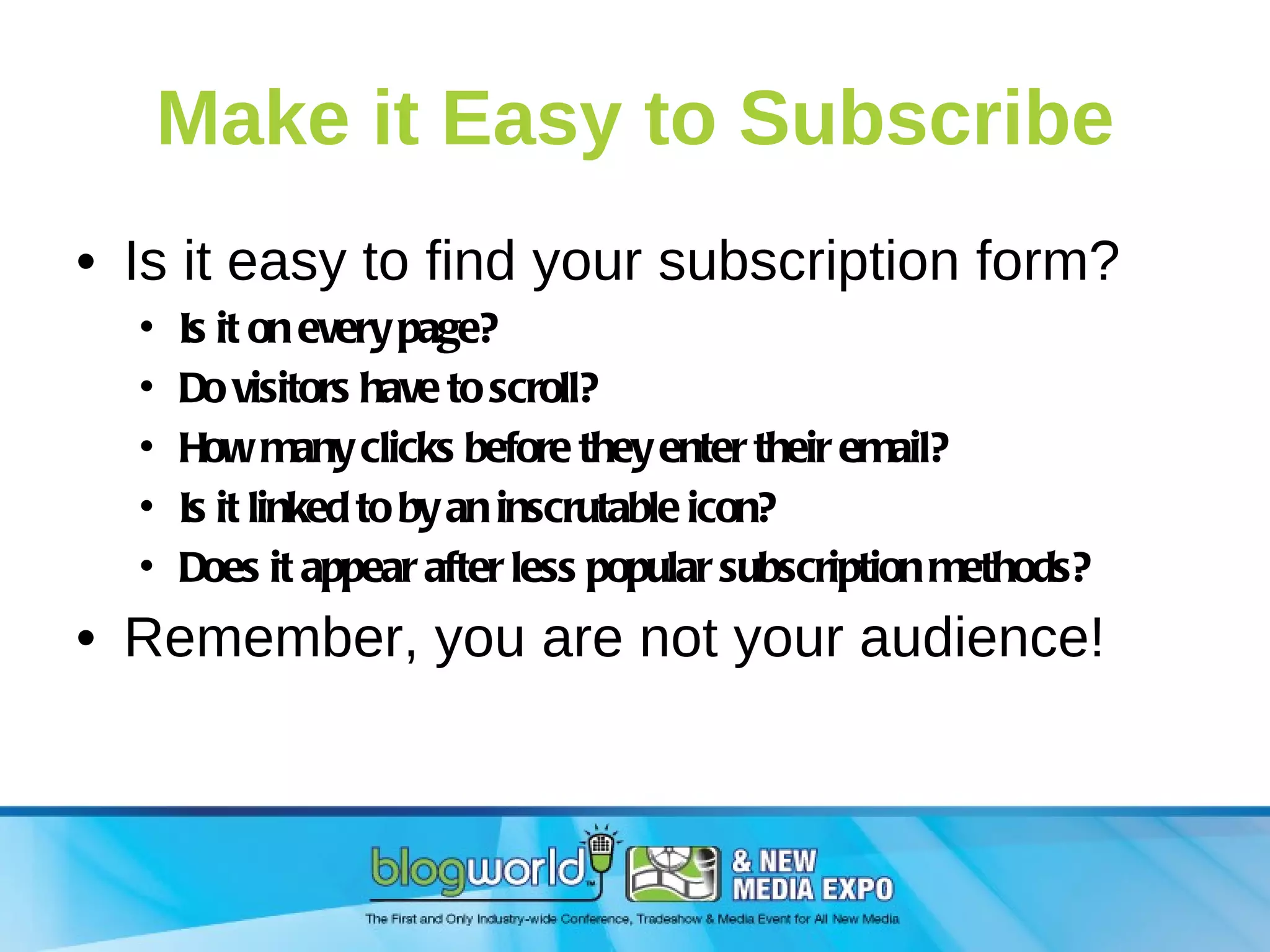 Make it Easy to Subscribe

• Is it easy to find your subscription form?
  • Is it on every page?
  • Do visitors have to scroll?
  • How many clicks before they enter their email?
  • Is it linked to by an inscrutable icon?
  • Does it appear after less popular subscription methods?
• Remember, you are not your audience!

blogworld & NEW MEDIA EXPO
The First and Only Industry-wide Conference, Tradeshow & Media Event for All New Media